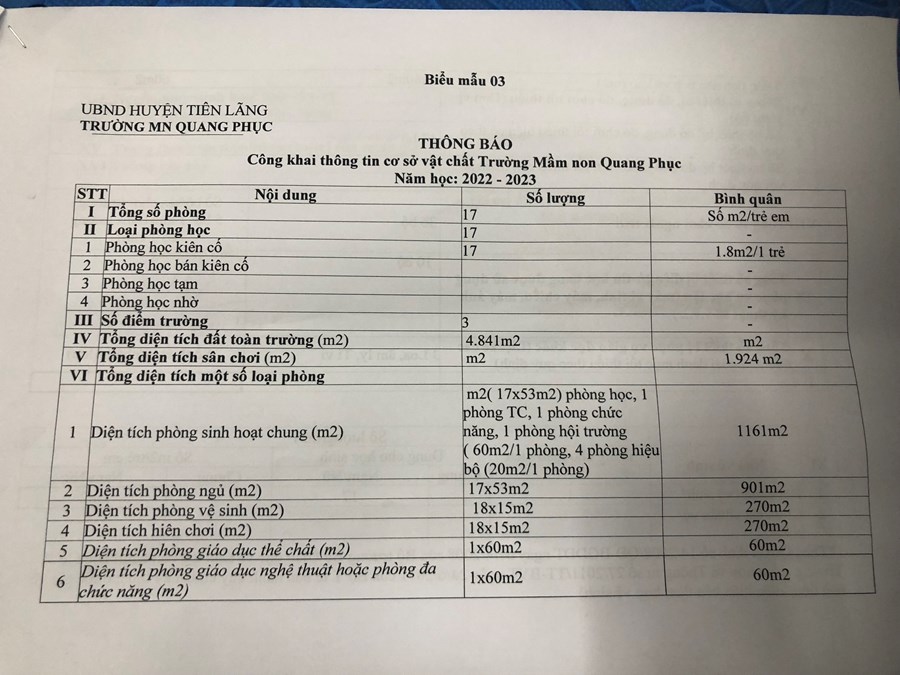 Biểu mẫu 03

UBND HUYỆN TIÊN LÃNG
TRƯỜNG MN QUANG PHỤC

THÔNG BÁO
Công khai thông tin cơ sở vật chất Trường Mầm non Quang Phục
Năm học: 2022 - 2023

| STT | Nội dung | Số lượng | Bình quân |
|---|---|---|---|
| I | Tổng số phòng | 17 | Số m2/trẻ em |
| II | Loại phòng học | 17 | - |
| 1 | Phòng học kiên cố | 17 | 1.8m2/1 trẻ |
| 2 | Phòng học bán kiên cố | | - |
| 3 | Phòng học tạm | | - |
| 4 | Phòng học nhờ | | - |
| III | Số điểm trường | 3 | - |
| IV | Tổng diện tích đất toàn trường (m2) | 4.841m2 | m2 |
| V | Tổng diện tích sân chơi (m2) | m2 | 1.924 m2 |
| VI | Tổng diện tích một số loại phòng | | |
| 1 | Diện tích phòng sinh hoạt chung (m2) | m2( 17x53m2) phòng học, 1 phòng TC, 1 phòng chức năng, 1 phòng hội trường ( 60m2/1 phòng, 4 phòng hiệu bộ (20m2/1 phòng) | 1161m2 |
| 2 | Diện tích phòng ngủ (m2) | 17x53m2 | 901m2 |
| 3 | Diện tích phòng vệ sinh (m2) | 18x15m2 | 270m2 |
| 4 | Diện tích hiên chơi (m2) | 18x15m2 | 270m2 |
| 5 | Diện tích phòng giáo dục thể chất (m2) | 1x60m2 | 60m2 |
| 6 | Diện tích phòng giáo dục nghệ thuật hoặc phòng đa chức năng (m2) | 1x60m2 | 60m2 |